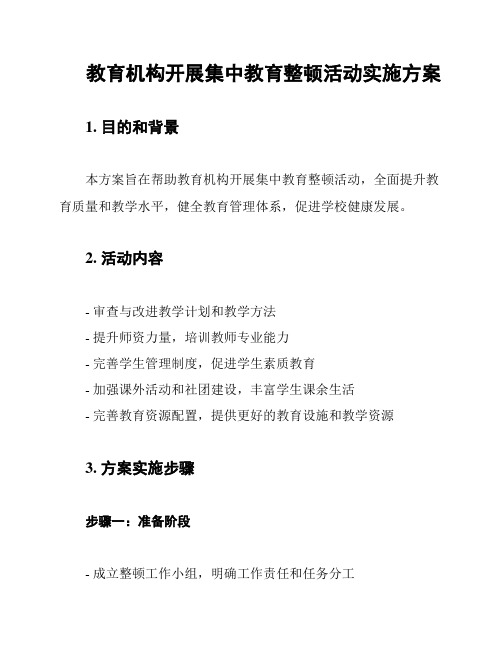 教育机构开展集中教育整顿活动实施方案

1. 目的和背景

本方案旨在帮助教育机构开展集中教育整顿活动，全面提升教育质量和教学水平，健全教育管理体系，促进学校健康发展。

2. 活动内容

- 审查与改进教学计划和教学方法
- 提升师资力量，培训教师专业能力
- 完善学生管理制度，促进学生素质教育
- 加强课外活动和社团建设，丰富学生课余生活
- 完善教育资源配置，提供更好的教育设施和教学资源

3. 方案实施步骤

步骤一：准备阶段

- 成立整顿工作小组，明确工作责任和任务分工